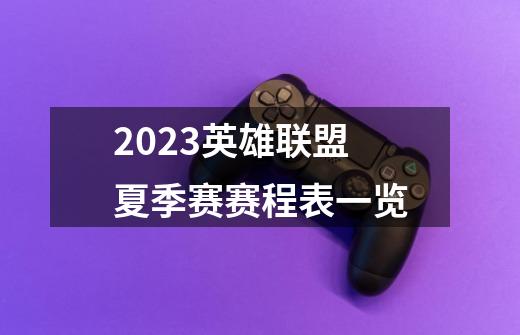 2023英雄联盟
夏季赛赛程表一览